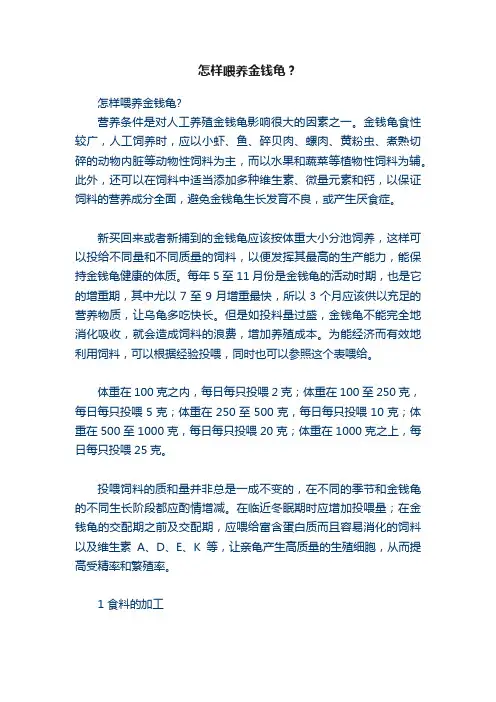 怎样喂养金钱龟？

怎样喂养金钱龟?

营养条件是对人工养殖金钱龟影响很大的因素之一。金钱龟食性较广，人工饲养时，应以小虾、鱼、碎贝肉、螺肉、黄粉虫、煮熟切碎的动物内脏等动物性饲料为主，而以水果和蔬菜等植物性饲料为辅。此外，还可以在饲料中适当添加多种维生素、微量元素和钙，以保证饲料的营养成分全面，避免金钱龟生长发育不良，或产生厌食症。

新买回来或者新捕到的金钱龟应该按体重大小分池饲养，这样可以投给不同量和不同质量的饲料，以便发挥其最高的生产能力，能保持金钱龟健康的体质。每年 5 至 11 月份是金钱龟的活动时期，也是它的增重期，其中尤以 7 至 9 月增重最快，所以 3 个月应该供以充足的营养物质，让乌龟多吃快长。但是如投料量过盛，金钱龟不能完全地消化吸收，就会造成饲料的浪费，增加养殖成本。为能经济而有效地利用饲料，可以根据经验投喂，同时也可以参照这个表喂给。

体重在 100 克之内，每日每只投喂 2 克；体重在 100 至 250 克，每日每只投喂 5 克；体重在 250 至 500 克，每日每只投喂 10 克；体重在 500 至 1000 克，每日每只投喂 20 克；体重在 1000 克之上，每日每只投喂 25 克。

投喂饲料的质和量并非总是一成不变的，在不同的季节和金钱龟的不同生长阶段都应酌情增减。在临近冬眠期时应增加投喂量；在金钱龟的交配期之前及交配期，应喂给富含蛋白质而且容易消化的饲料以及维生素 A、D、E、K 等，让亲龟产生高质量的生殖细胞，从而提高受精率和繁殖率。

1 食料的加工